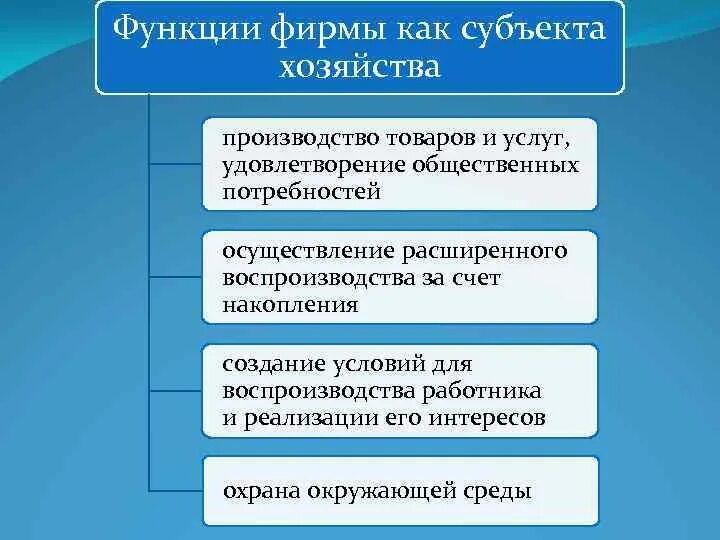 Функции фирмы как субъекта хозяйства

производство товаров и услуг, удовлетворение общественных потребностей

осуществление расширенного воспроизводства за счет накопления

создание условий для воспроизводства работника и реализации его интересов

охрана окружающей среды